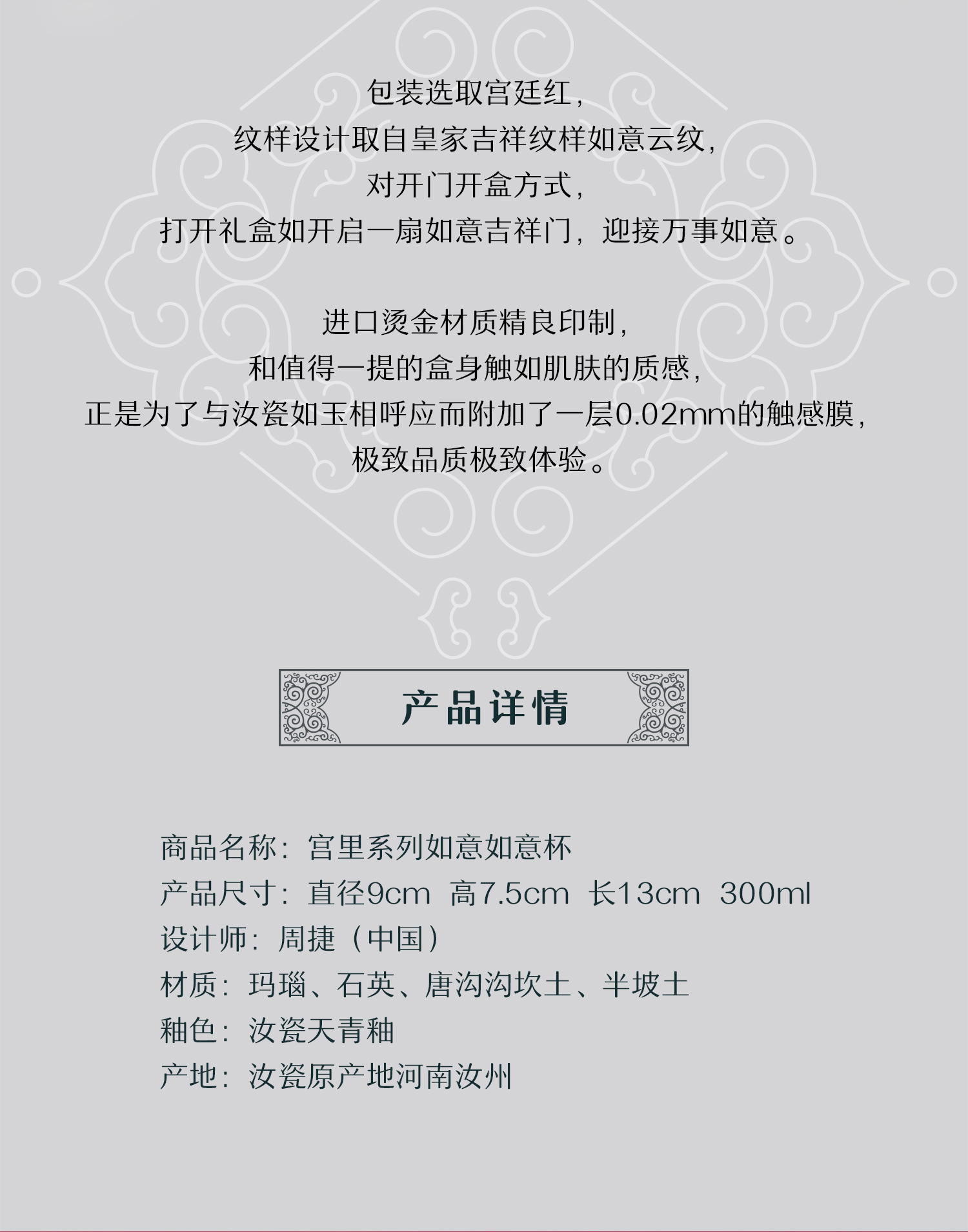 包装选取宫廷红，
纹样设计取自皇家吉祥纹样如意云纹，
对开门开盒方式，
打开礼盒如开启一扇如意吉祥门，迎接万事如意。

进口烫金材质精良印制，
和值得一提的盒身触如肌肤的质感，
正是为了与汝瓷如玉相呼应而附加了一层0.02mm的触感膜，
极致品质极致体验。

产品详情

商品名称：宫里系列如意如意杯
产品尺寸：直径9cm 高7.5cm 长13cm 300ml
设计师：周捷（中国）
材质：玛瑙、石英、唐沟沟坎土、半坡土
釉色：汝瓷天青釉
产地：汝瓷原产地河南汝州